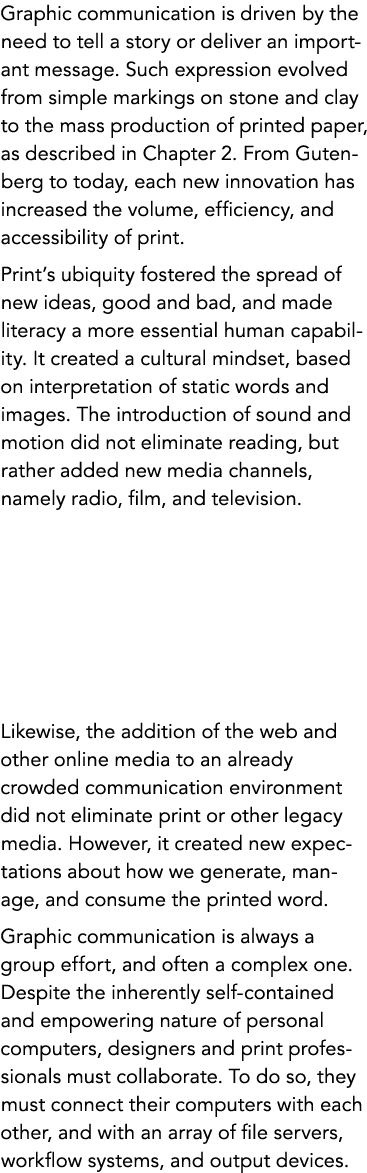 Graphic communication is driven by the need to tell a story or deliver an important message. Such expression evolved from simple markings on stone and clay to the mass production of printed paper, as described in Chapter 2. From Gutenberg to today, each new innovation has increased the volume, efficiency, and accessibility of print.

Print's ubiquity fostered the spread of new ideas, good and bad, and made literacy a more essential human capability. It created a cultural mindset, based on interpretation of static words and images. The introduction of sound and motion did not eliminate reading, but rather added new media channels, namely radio, film, and television.

Likewise, the addition of the web and other online media to an already crowded communication environment did not eliminate print or other legacy media. However, it created new expectations about how we generate, manage, and consume the printed word.

Graphic communication is always a group effort, and often a complex one. Despite the inherently self-contained and empowering nature of personal computers, designers and print professionals must collaborate. To do so, they must connect their computers with each other, and with an array of file servers, workflow systems, and output devices.